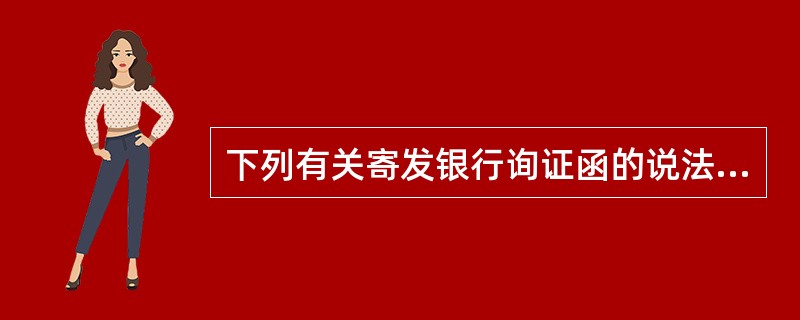 下列有关寄发银行询证函的说法...